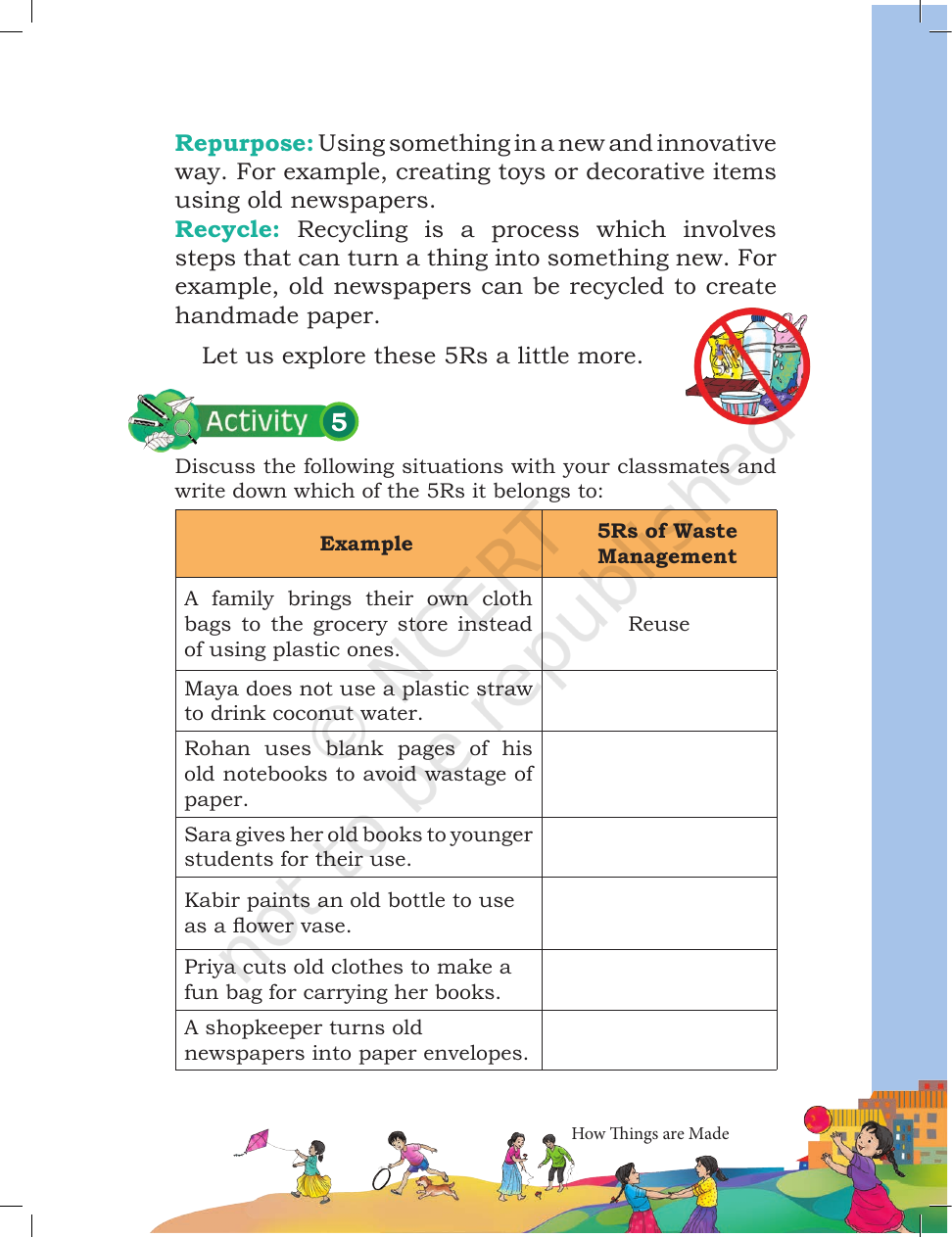 Repurpose: Using something in a new and innovative way. For example, creating toys or decorative items using old newspapers.

Recycle: Recycling is a process which involves steps that can turn a thing into something new. For example, old newspapers can be recycled to create handmade paper.

Let us explore these 5Rs a little more.

Activity 5

Discuss the following situations with your classmates and write down which of the 5Rs it belongs to:

| Example | 5Rs of Waste Management |
|---|---|
| A family brings their own cloth bags to the grocery store instead of using plastic ones. | Reuse |
| Maya does not use a plastic straw to drink coconut water. | |
| Rohan uses blank pages of his old notebooks to avoid wastage of paper. | |
| Sara gives her old books to younger students for their use. | |
| Kabir paints an old bottle to use as a flower vase. | |
| Priya cuts old clothes to make a fun bag for carrying her books. | |
| A shopkeeper turns old newspapers into paper envelopes. | |

How Things are Made

© NCERT not to be republished